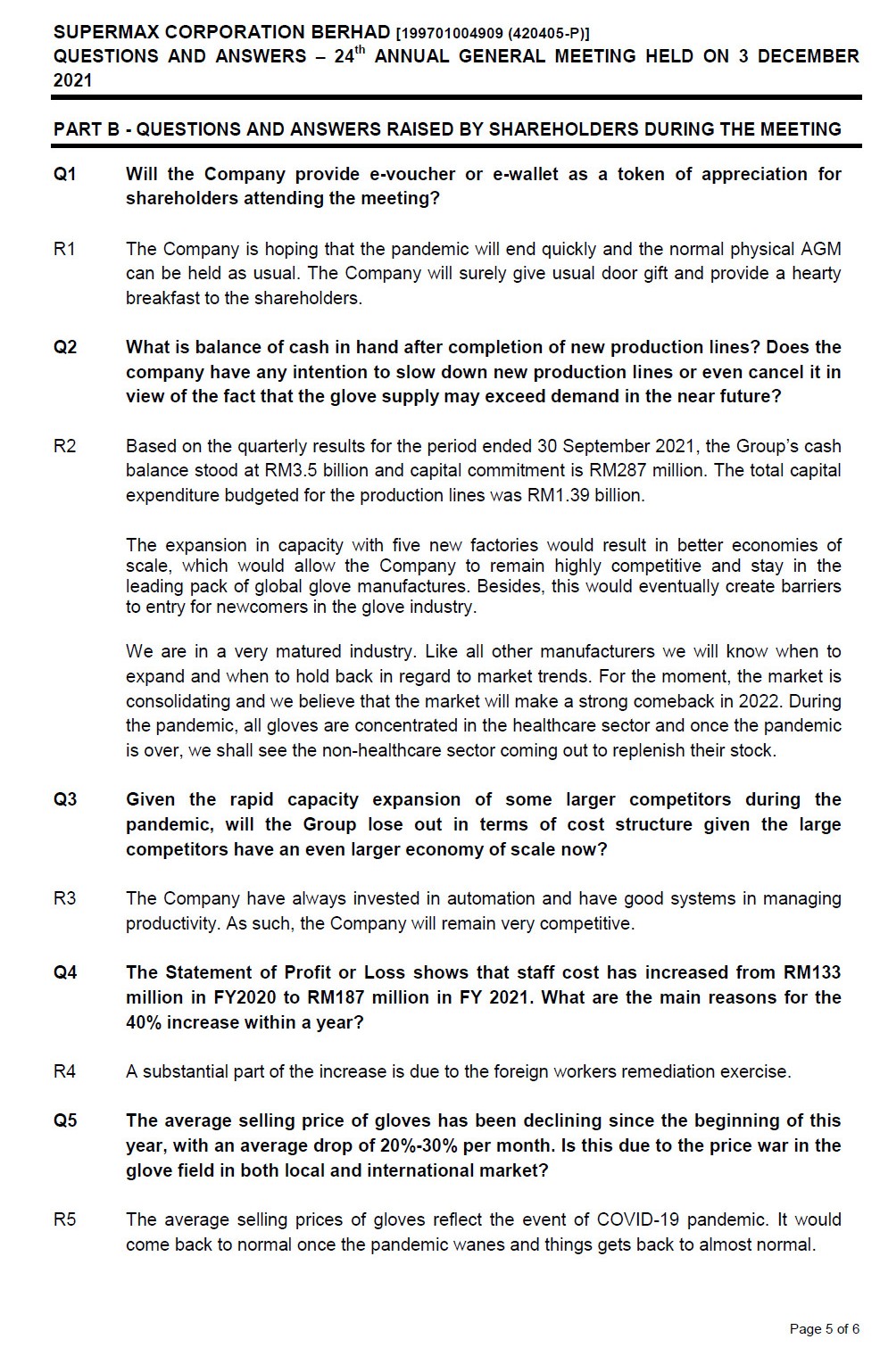 SUPERMAX CORPORATION BERHAD [199701004909 (420405-P)]
QUESTIONS AND ANSWERS – 24$^{th}$ ANNUAL GENERAL MEETING HELD ON 3 DECEMBER 2021

PART B - QUESTIONS AND ANSWERS RAISED BY SHAREHOLDERS DURING THE MEETING

Q1 Will the Company provide e-voucher or e-wallet as a token of appreciation for shareholders attending the meeting?

R1 The Company is hoping that the pandemic will end quickly and the normal physical AGM can be held as usual. The Company will surely give usual door gift and provide a hearty breakfast to the shareholders.

Q2 What is balance of cash in hand after completion of new production lines? Does the company have any intention to slow down new production lines or even cancel it in view of the fact that the glove supply may exceed demand in the near future?

R2 Based on the quarterly results for the period ended 30 September 2021, the Group's cash balance stood at RM3.5 billion and capital commitment is RM287 million. The total capital expenditure budgeted for the production lines was RM1.39 billion.

The expansion in capacity with five new factories would result in better economies of scale, which would allow the Company to remain highly competitive and stay in the leading pack of global glove manufactures. Besides, this would eventually create barriers to entry for newcomers in the glove industry.

We are in a very matured industry. Like all other manufacturers we will know when to expand and when to hold back in regard to market trends. For the moment, the market is consolidating and we believe that the market will make a strong comeback in 2022. During the pandemic, all gloves are concentrated in the healthcare sector and once the pandemic is over, we shall see the non-healthcare sector coming out to replenish their stock.

Q3 Given the rapid capacity expansion of some larger competitors during the pandemic, will the Group lose out in terms of cost structure given the large competitors have an even larger economy of scale now?

R3 The Company have always invested in automation and have good systems in managing productivity. As such, the Company will remain very competitive.

Q4 The Statement of Profit or Loss shows that staff cost has increased from RM133 million in FY2020 to RM187 million in FY 2021. What are the main reasons for the 40% increase within a year?

R4 A substantial part of the increase is due to the foreign workers remediation exercise.

Q5 The average selling price of gloves has been declining since the beginning of this year, with an average drop of 20%-30% per month. Is this due to the price war in the glove field in both local and international market?

R5 The average selling prices of gloves reflect the event of COVID-19 pandemic. It would come back to normal once the pandemic wanes and things gets back to almost normal.

Page 5 of 6